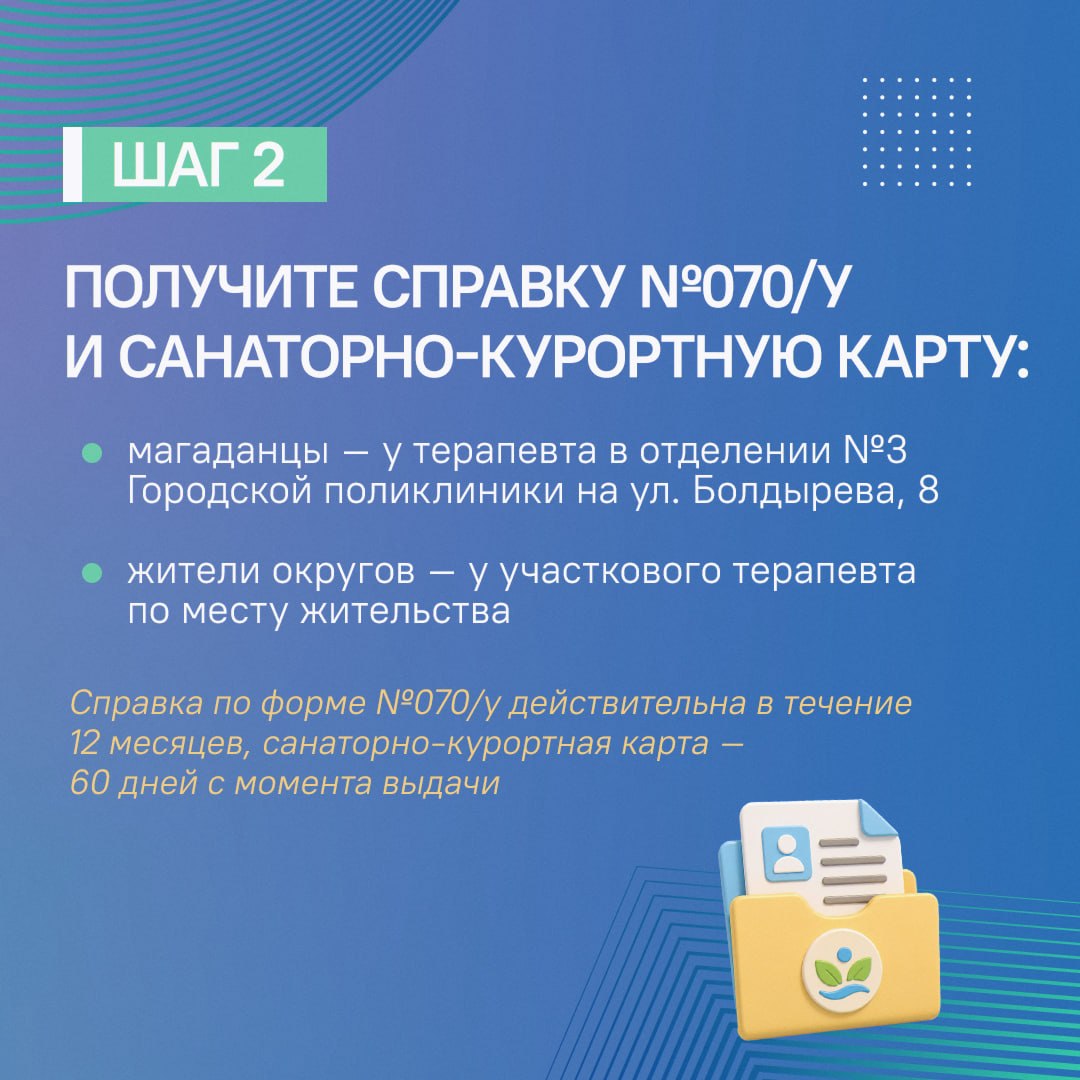 ШАГ 2

ПОЛУЧИТЕ СПРАВКУ №070/У
И САНАТОРНО-КУРОРТНУЮ КАРТУ:

• магаданцы — у терапевта в отделении №3 Городской поликлиники на ул. Болдырева, 8

• жители округов — у участкового терапевта по месту жительства

Справка по форме №070/у действительна в течение 12 месяцев, санаторно-курортная карта — 60 дней с момента выдачи